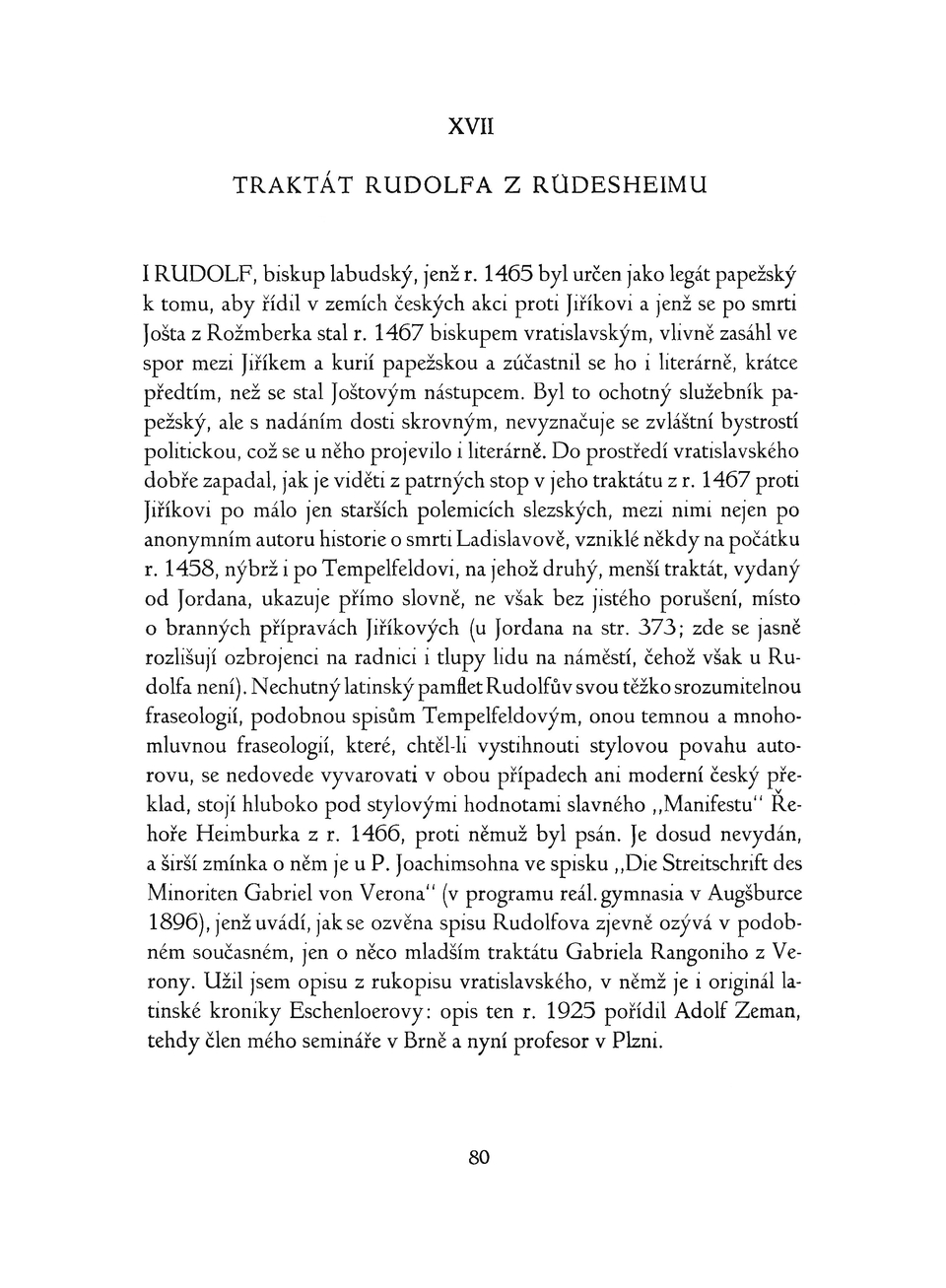 XVII

TRAKTÁT RUDOLFA Z RÜDESHEIMU

I RUDOLF, biskup labudský, jenž r. 1465 byl určen jako legát papežský k tomu, aby řídil v zemích českých akci proti Jiříkovi a jenž se po smrti Jošta z Rožmberka stal r. 1467 biskupem vratislavským, vlivně zasáhl ve spor mezi Jiříkem a kurií papežskou a zúčastnil se ho i literárně, krátce předtím, než se stal Joštovým nástupcem. Byl to ochotný služebník papežský, ale s nadáním dosti skrovným, nevyznačuje se zvláštní bystrostí politickou, což se u něho projevilo i literárně. Do prostředí vratislavského dobře zapadal, jak je viděti z patrných stop v jeho traktátu z r. 1467 proti Jiříkovi po málo jen starších polemicích slezských, mezi nimi nejen po anonymním autoru historie o smrti Ladislavově, vzniklé někdy na počátku r. 1458, nýbrž i po Tempelfeldovi, na jehož druhý, menší traktát, vydaný od Jordana, ukazuje přímo slovně, ne však bez jistého porušení, místo o branných přípravách Jiříkových (u Jordana na str. 373; zde se jasně rozlišují ozbrojenci na radnici i tlupy lidu na náměstí, čehož však u Rudolfa není). Nechutný latinský pamflet Rudolfův svou těžko srozumitelnou fraseologií, podobnou spisům Tempelfeldovým, onou temnou a mnohomluvnou fraseologií, které, chtěl-li vystihnouti stylovou povahu autorovu, se nedovede vyvarovati v obou případech ani moderní český překlad, stojí hluboko pod stylovými hodnotami slavného „Manifestu" Řehoře Heimburka z r. 1466, proti němuž byl psán. Je dosud nevydán, a širší zmínka o něm je u P. Joachimsohna ve spisku „Die Streitschrift des Minoriten Gabriel von Verona" (v programu reál. gymnasia v Augšburce 1896), jenž uvádí, jak se ozvěna spisu Rudolfova zjevně ozývá v podobném současném, jen o něco mladším traktátu Gabriela Rangoniho z Verony. Užil jsem opisu z rukopisu vratislavského, v němž je i originál latinské kroniky Eschenloerovy: opis ten r. 1925 pořídil Adolf Zeman, tehdy člen mého semináře v Brně a nyní profesor v Plzni.

80